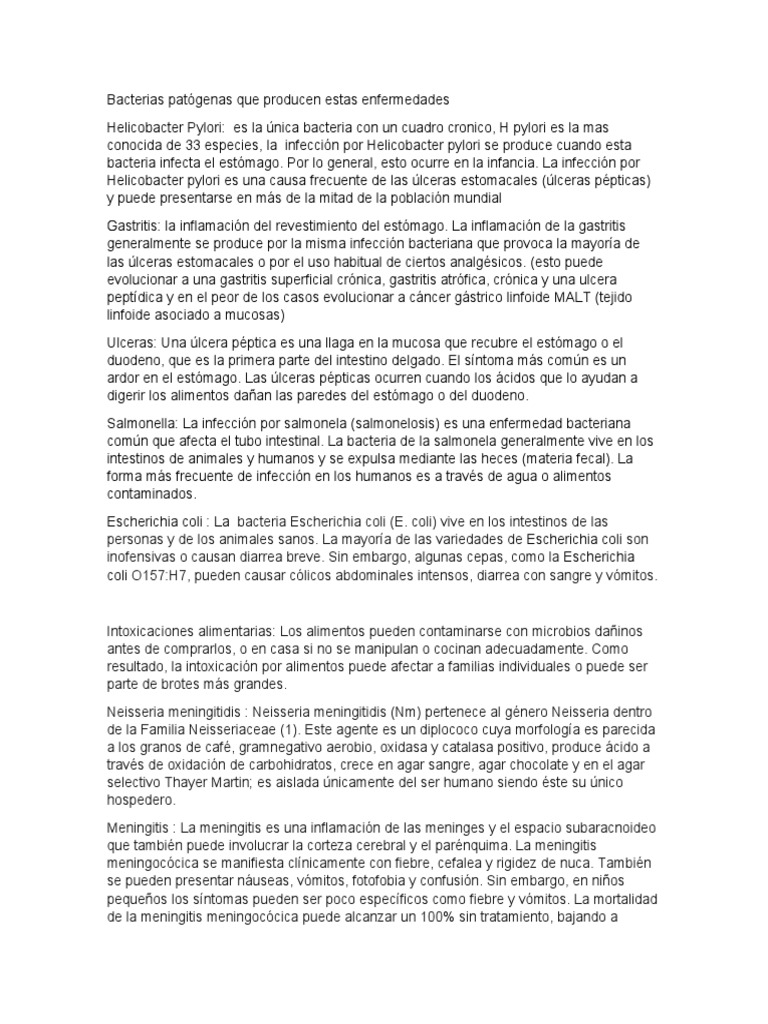 Bacterias patógenas que producen estas enfermedades

Helicobacter Pylori: es la única bacteria con un cuadro cronico, H pylori es la mas conocida de 33 especies, la infección por Helicobacter pylori se produce cuando esta bacteria infecta el estómago. Por lo general, esto ocurre en la infancia. La infección por Helicobacter pylori es una causa frecuente de las úlceras estomacales (úlceras pépticas) y puede presentarse en más de la mitad de la población mundial

Gastritis: la inflamación del revestimiento del estómago. La inflamación de la gastritis generalmente se produce por la misma infección bacteriana que provoca la mayoría de las úlceras estomacales o por el uso habitual de ciertos analgésicos. (esto puede evolucionar a una gastritis superficial crónica, gastritis atrófica, crónica y una ulcera peptídica y en el peor de los casos evolucionar a cáncer gástrico linfoide MALT (tejido linfoide asociado a mucosas)

Ulceras: Una úlcera péptica es una llaga en la mucosa que recubre el estómago o el duodeno, que es la primera parte del intestino delgado. El síntoma más común es un ardor en el estómago. Las úlceras pépticas ocurren cuando los ácidos que lo ayudan a digerir los alimentos dañan las paredes del estómago o del duodeno.

Salmonella: La infección por salmonela (salmonelosis) es una enfermedad bacteriana común que afecta el tubo intestinal. La bacteria de la salmonela generalmente vive en los intestinos de animales y humanos y se expulsa mediante las heces (materia fecal). La forma más frecuente de infección en los humanos es a través de agua o alimentos contaminados.

Escherichia coli : La bacteria Escherichia coli (E. coli) vive en los intestinos de las personas y de los animales sanos. La mayoría de las variedades de Escherichia coli son inofensivas o causan diarrea breve. Sin embargo, algunas cepas, como la Escherichia coli O157:H7, pueden causar cólicos abdominales intensos, diarrea con sangre y vómitos.

Intoxicaciones alimentarias: Los alimentos pueden contaminarse con microbios dañinos antes de comprarlos, o en casa si no se manipulan o cocinan adecuadamente. Como resultado, la intoxicación por alimentos puede afectar a familias individuales o puede ser parte de brotes más grandes.

Neisseria meningitidis : Neisseria meningitidis (Nm) pertenece al género Neisseria dentro de la Familia Neisseriaceae (1). Este agente es un diplococo cuya morfología es parecida a los granos de café, gramnegativo aerobio, oxidasa y catalasa positivo, produce ácido a través de oxidación de carbohidratos, crece en agar sangre, agar chocolate y en el agar selectivo Thayer Martin; es aislada únicamente del ser humano siendo éste su único hospedero.

Meningitis : La meningitis es una inflamación de las meninges y el espacio subaracnoideo que también puede involucrar la corteza cerebral y el parénquima. La meningitis meningocócica se manifiesta clínicamente con fiebre, cefalea y rigidez de nuca. También se pueden presentar náuseas, vómitos, fotofobia y confusión. Sin embargo, en niños pequeños los síntomas pueden ser poco específicos como fiebre y vómitos. La mortalidad de la meningitis meningocócica puede alcanzar un 100% sin tratamiento, bajando a